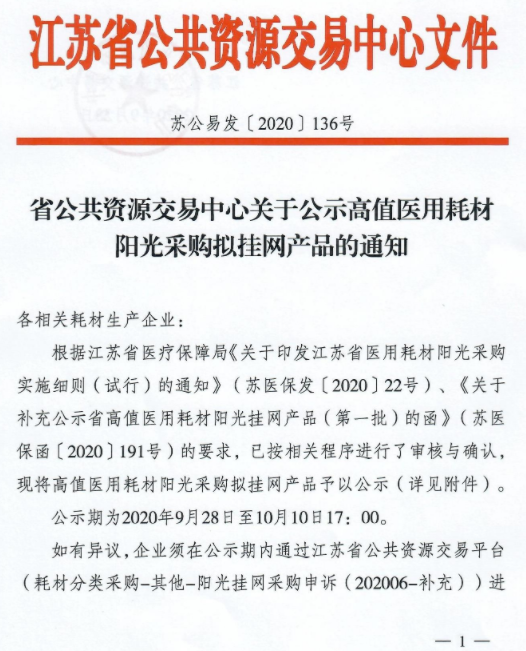 江苏省公共资源交易中心文件

苏公易发〔2020〕136号

省公共资源交易中心关于公示高值医用耗材阳光采购拟挂网产品的通知

各相关耗材生产企业：

根据江苏省医疗保障局《关于印发江苏省医用耗材阳光采购实施细则（试行）的通知》（苏医保发〔2020〕22号）、《关于补充公示省高值医用耗材阳光挂网产品（第一批）的函》（苏医保函〔2020〕191号）的要求，已按相关程序进行了审核与确认，现将高值医用耗材阳光采购拟挂网产品予以公示（详见附件）。

公示期为2020年9月28日至10月10日17：00。

如有异议，企业须在公示期内通过江苏省公共资源交易平台（耗材分类采购-其他-阳光挂网采购申诉（202006-补充））进

— 1 —